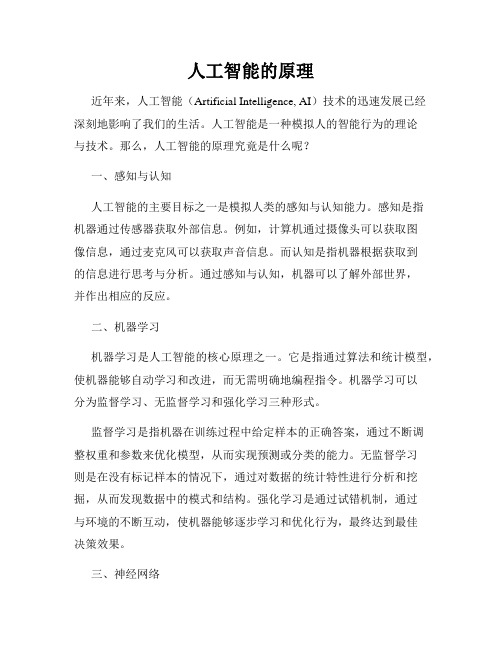 人工智能的原理

近年来，人工智能（Artificial Intelligence, AI）技术的迅速发展已经深刻地影响了我们的生活。人工智能是一种模拟人的智能行为的理论与技术。那么，人工智能的原理究竟是什么呢？

一、感知与认知

人工智能的主要目标之一是模拟人类的感知与认知能力。感知是指机器通过传感器获取外部信息。例如，计算机通过摄像头可以获取图像信息，通过麦克风可以获取声音信息。而认知是指机器根据获取到的信息进行思考与分析。通过感知与认知，机器可以了解外部世界，并作出相应的反应。

二、机器学习

机器学习是人工智能的核心原理之一。它是指通过算法和统计模型，使机器能够自动学习和改进，而无需明确地编程指令。机器学习可以分为监督学习、无监督学习和强化学习三种形式。

监督学习是指机器在训练过程中给定样本的正确答案，通过不断调整权重和参数来优化模型，从而实现预测或分类的能力。无监督学习则是在没有标记样本的情况下，通过对数据的统计特性进行分析和挖掘，从而发现数据中的模式和结构。强化学习是通过试错机制，通过与环境的不断互动，使机器能够逐步学习和优化行为，最终达到最佳决策效果。

三、神经网络